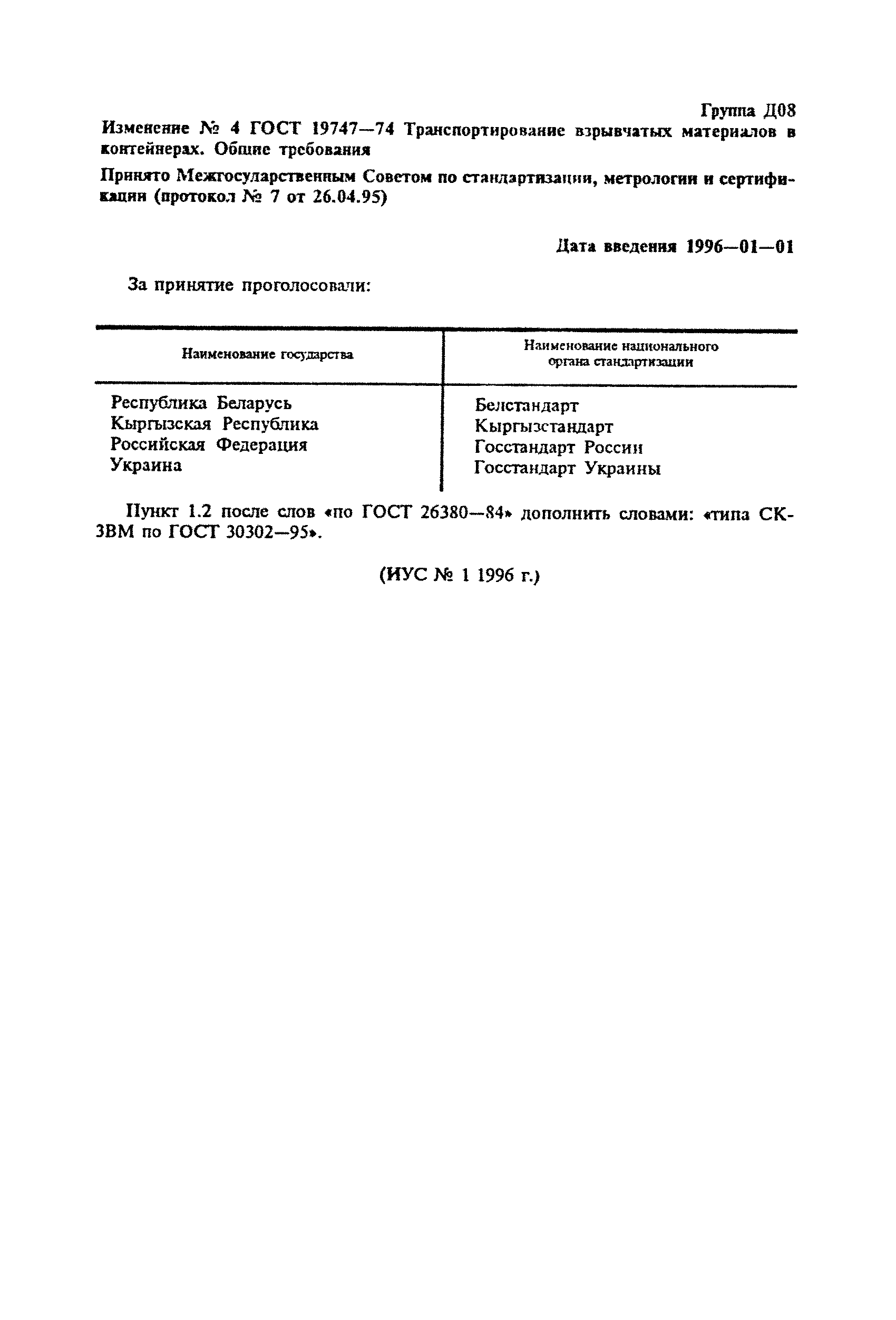 Группа Д08

Изменение № 4 ГОСТ 19747—74 Транспортирование взрывчатых материалов в контейнерах. Общие требования

Принято Межгосударственным Советом по стандартизации, метрологии и сертификации (протокол № 7 от 26.04.95)

Дата введения 1996—01—01

За принятие проголосовали:

| Наименование государства | Наименование национального органа стандартизации |
|---|---|
| Республика Беларусь | Белстандарт |
| Кыргызская Республика | Кыргызстандарт |
| Российская Федерация | Госстандарт России |
| Украина | Госстандарт Украины |

Пункт 1.2 после слов «по ГОСТ 26380—84» дополнить словами: «типа СК-3ВМ по ГОСТ 30302—95».

(ИУС № 1 1996 г.)